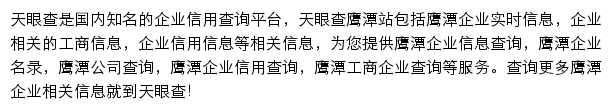 天眼查是国内知名的企业信用查询平台，天眼查鹰潭站包括鹰潭企业实时信息，企业相关的工商信息，企业信用信息等相关信息，为您提供鹰潭企业信息查询，鹰潭企业名录，鹰潭公司查询，鹰潭企业信用查询，鹰潭工商企业查询等服务。查询更多鹰潭企业相关信息就到天眼查!